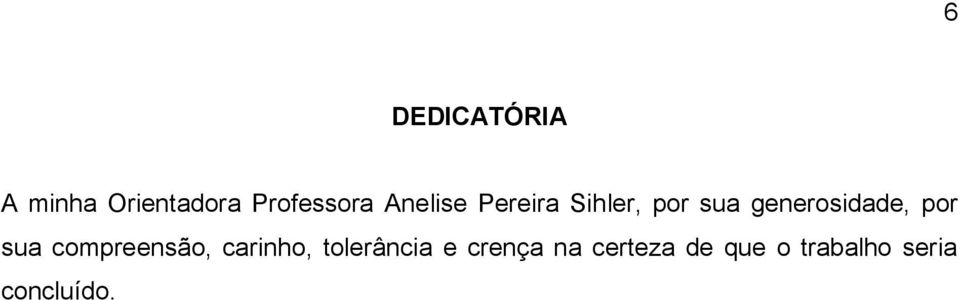 6

DEDICATÓRIA

A minha Orientadora Professora Anelise Pereira Sihler, por sua generosidade, por sua compreensão, carinho, tolerância e crença na certeza de que o trabalho seria concluído.